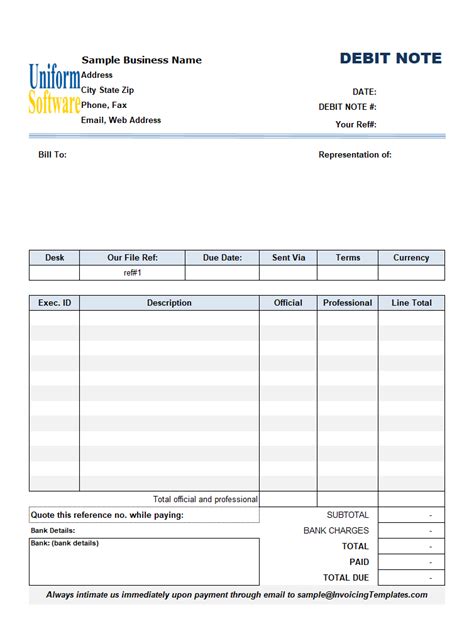 Uniform Software

Sample Business Name
Address
City State Zip
Phone, Fax
Email, Web Address

DEBIT NOTE

DATE:
DEBIT NOTE #:
Your Ref#:

Bill To:

Representation of:

| Desk | Our File Ref: | Due Date: | Sent Via | Terms | Currency |
|---|---|---|---|---|---|
| | ref#1 | | | | |

| Exec. ID | Description | Official | Professional | Line Total |
|---|---|---|---|---|
| | | | | |
| | Total official and professional | | | |

Quote this reference no. while paying:

Bank Details:

Bank: (bank details)

| | |
|---|---|
| SUBTOTAL | - |
| BANK CHARGES | - |
| TOTAL | - |
| PAID | - |
| TOTAL DUE | - |

Always intimate us immediately upon payment through email to sample@InvoicingTemplates.com